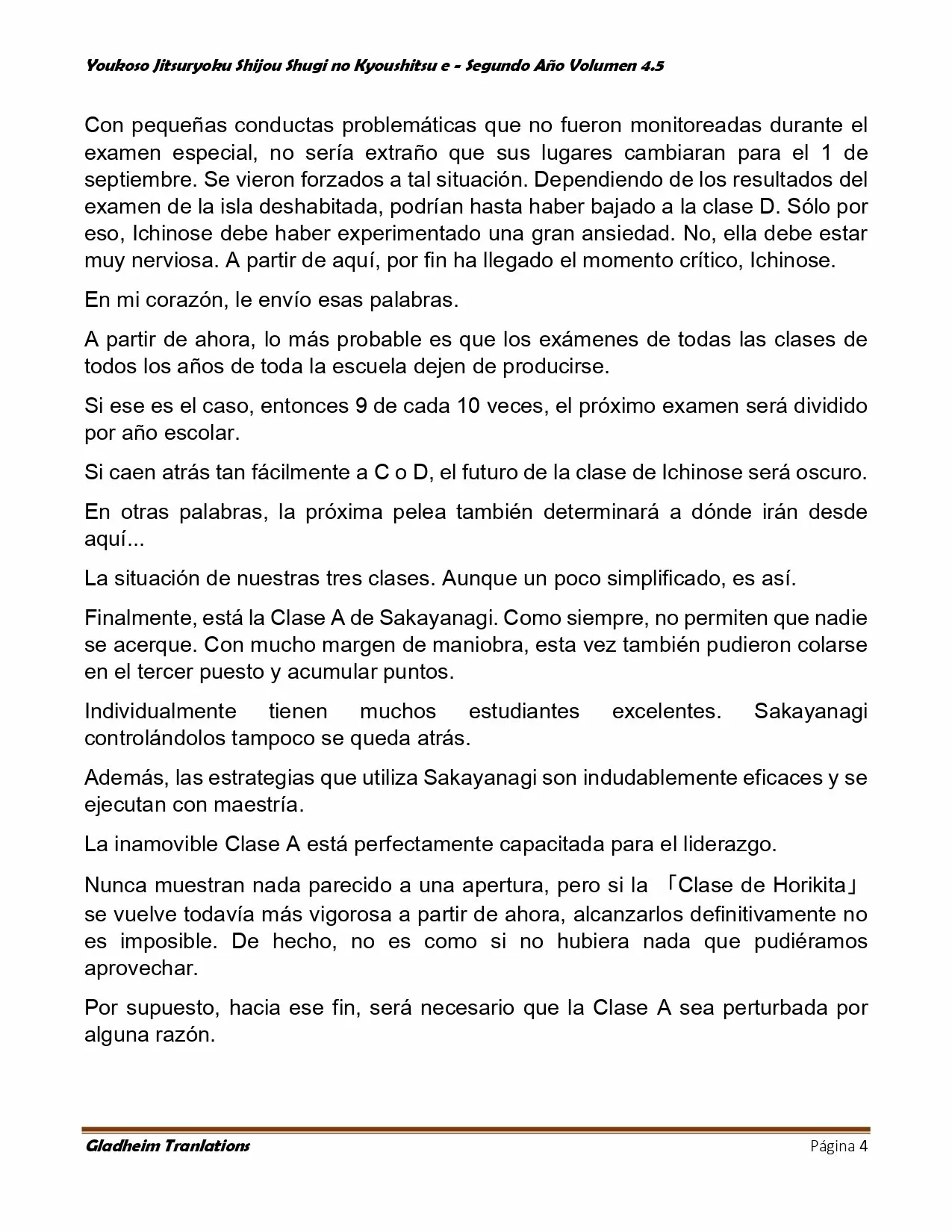 Youkoso Jitsuryoku Shijou Shugi no Kyoushitsu e - Segundo Año Volumen 4.5

Con pequeñas conductas problemáticas que no fueron monitoreadas durante el examen especial, no sería extraño que sus lugares cambiaran para el 1 de septiembre. Se vieron forzados a tal situación. Dependiendo de los resultados del examen de la isla deshabitada, podrían hasta haber bajado a la clase D. Sólo por eso, Ichinose debe haber experimentado una gran ansiedad. No, ella debe estar muy nerviosa. A partir de aquí, por fin ha llegado el momento crítico, Ichinose.

En mi corazón, le envío esas palabras.

A partir de ahora, lo más probable es que los exámenes de todas las clases de todos los años de toda la escuela dejen de producirse.

Si ese es el caso, entonces 9 de cada 10 veces, el próximo examen será dividido por año escolar.

Si caen atrás tan fácilmente a C o D, el futuro de la clase de Ichinose será oscuro.

En otras palabras, la próxima pelea también determinará a dónde irán desde aquí...

La situación de nuestras tres clases. Aunque un poco simplificado, es así.

Finalmente, está la Clase A de Sakayanagi. Como siempre, no permiten que nadie se acerque. Con mucho margen de maniobra, esta vez también pudieron colarse en el tercer puesto y acumular puntos.

Individualmente tienen muchos estudiantes excelentes. Sakayanagi controlándolos tampoco se queda atrás.

Además, las estrategias que utiliza Sakayanagi son indudablemente eficaces y se ejecutan con maestría.

La inamovible Clase A está perfectamente capacitada para el liderazgo.

Nunca muestran nada parecido a una apertura, pero si la 「Clase de Horikita」 se vuelve todavía más vigorosa a partir de ahora, alcanzarlos definitivamente no es imposible. De hecho, no es como si no hubiera nada que pudiéramos aprovechar.

Por supuesto, hacia ese fin, será necesario que la Clase A sea perturbada por alguna razón.

Gladheim Tranlations Página 4